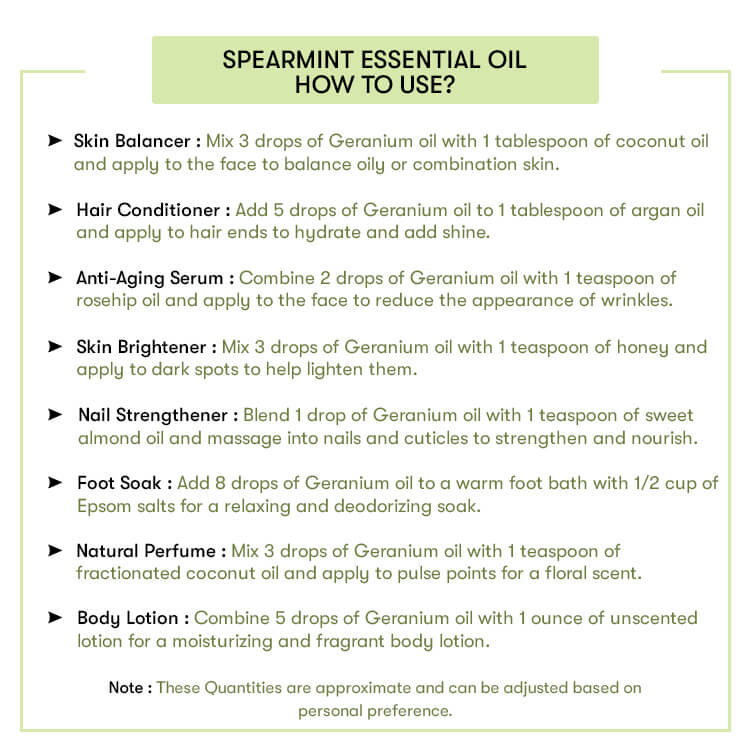 SPEARMINT ESSENTIAL OIL
HOW TO USE?

➤ Skin Balancer : Mix 3 drops of Geranium oil with 1 tablespoon of coconut oil and apply to the face to balance oily or combination skin.

➤ Hair Conditioner : Add 5 drops of Geranium oil to 1 tablespoon of argan oil and apply to hair ends to hydrate and add shine.

➤ Anti-Aging Serum : Combine 2 drops of Geranium oil with 1 teaspoon of rosehip oil and apply to the face to reduce the appearance of wrinkles.

➤ Skin Brightener : Mix 3 drops of Geranium oil with 1 teaspoon of honey and apply to dark spots to help lighten them.

➤ Nail Strengthener : Blend 1 drop of Geranium oil with 1 teaspoon of sweet almond oil and massage into nails and cuticles to strengthen and nourish.

➤ Foot Soak : Add 8 drops of Geranium oil to a warm foot bath with 1/2 cup of Epsom salts for a relaxing and deodorizing soak.

➤ Natural Perfume : Mix 3 drops of Geranium oil with 1 teaspoon of fractionated coconut oil and apply to pulse points for a floral scent.

➤ Body Lotion : Combine 5 drops of Geranium oil with 1 ounce of unscented lotion for a moisturizing and fragrant body lotion.

Note : These Quantities are approximate and can be adjusted based on personal preference.